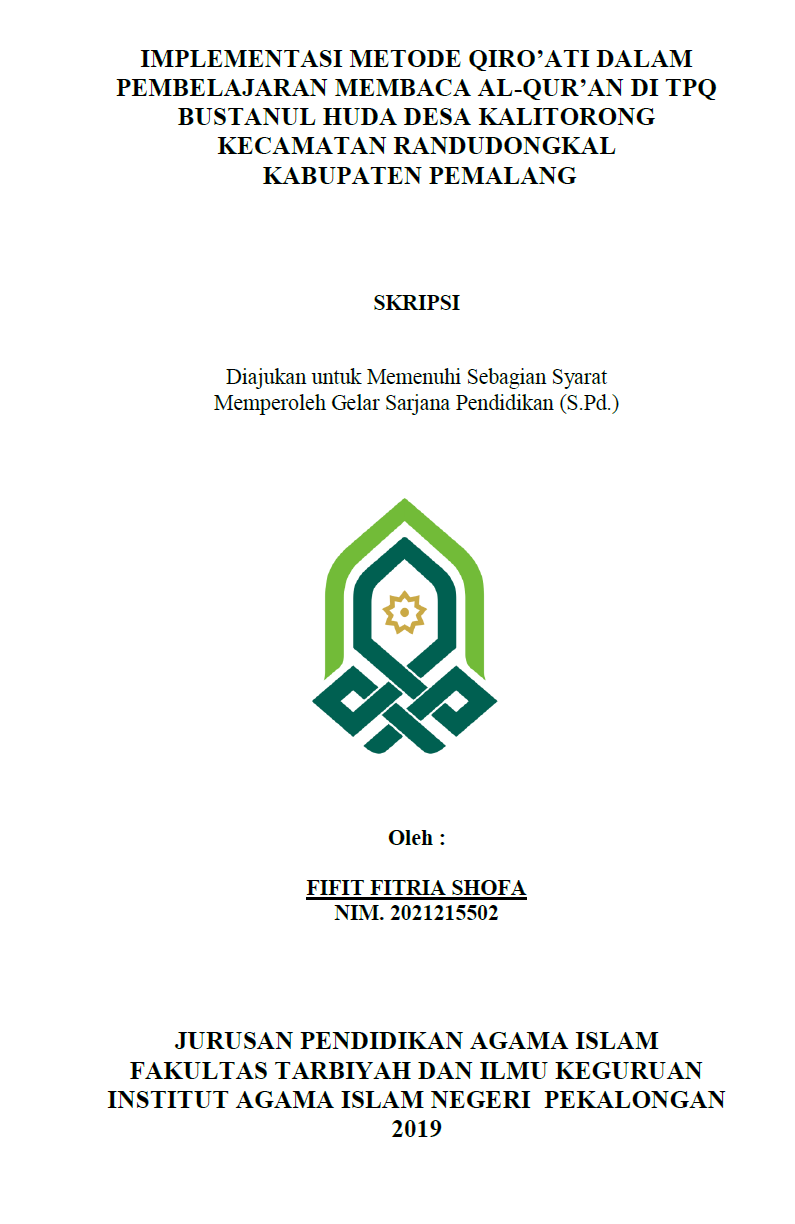 IMPLEMENTASI METODE QIRO'ATI DALAM PEMBELAJARAN MEMBACA AL-QUR'AN DI TPQ BUSTANUL HUDA DESA KALITORONG KECAMATAN RANDUDONGKAL KABUPATEN PEMALANG

SKRIPSI

Diajukan untuk Memenuhi Sebagian Syarat Memperoleh Gelar Sarjana Pendidikan (S.Pd.)

Oleh :

FIFIT FITRIA SHOFA
NIM. 2021215502

JURUSAN PENDIDIKAN AGAMA ISLAM
FAKULTAS TARBIYAH DAN ILMU KEGURUAN
INSTITUT AGAMA ISLAM NEGERI PEKALONGAN
2019